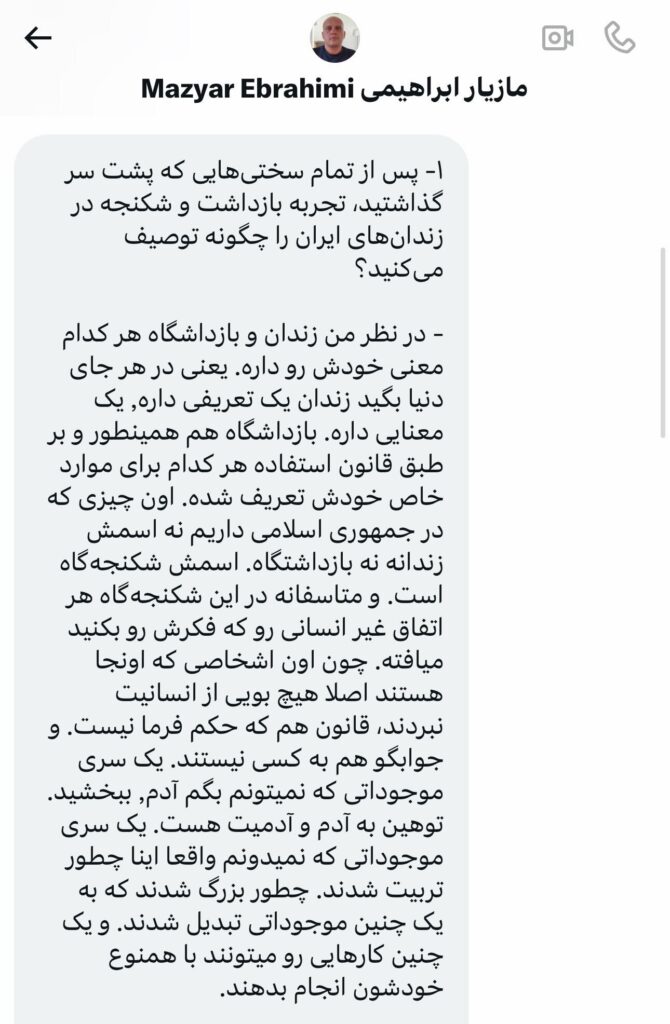 مازیار ابراهیمی Mazyar Ebrahimi

۱- پس از تمام سختی‌هایی که پشت سر گذاشتید، تجربه بازداشت و شکنجه در زندان‌های ایران را چگونه توصیف می‌کنید؟

- در نظر من زندان و بازداشگاه هر کدام معنی خودش رو داره. یعنی در هر جای دنیا بگید زندان یک تعریفی داره, یک معنایی داره. بازداشگاه هم همینطور و بر طبق قانون استفاده هر کدام برای موارد خاص خودش تعریف شده. اون چیزی که در جمهوری اسلامی داریم نه اسمش زندانه نه بازداشتگاه. اسمش شکنجه‌گاه است. و متاسفانه در این شکنجه‌گاه هر اتفاق غیر انسانی رو که فکرش رو بکنید میافته. چون اون اشخاصی که اونجا هستند اصلا هیچ بویی از انسانیت نبردند، قانون هم که حکم فرما نیست. و جوابگو هم به کسی نیستند. یک سری موجوداتی که نمیتونم بگم آدم, ببخشید. توهین به آدم و آدمیت هست. یک سری موجوداتی که نمیدونم واقعا اینا چطور تربیت شدند. چطور بزرگ شدند که به یک چنین موجوداتی تبدیل شدند. و یک چنین کارهایی رو میتونند با همنوع خودشون انجام بدهند.